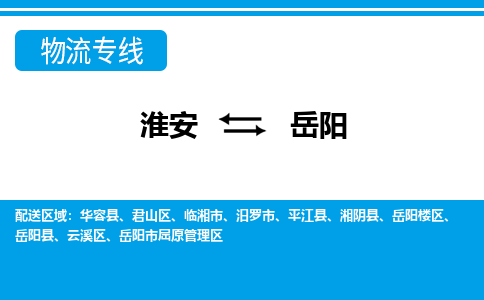 物流专线

淮安 ⇆ 岳阳

配送区域：华容县、君山区、临湘市、汨罗市、平江县、湘阴县、岳阳楼区、岳阳县、云溪区、岳阳市屈原管理区